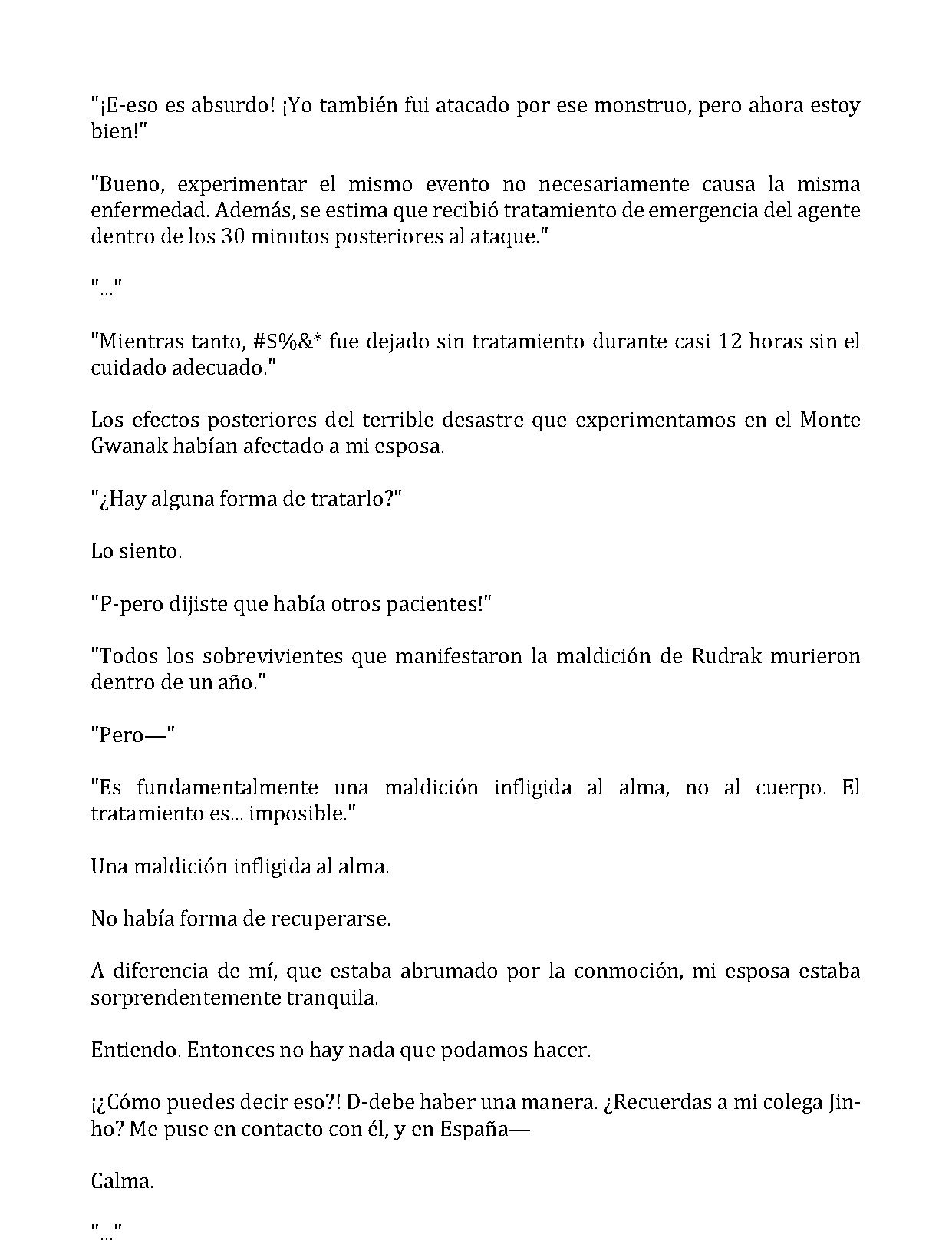 "¡E-eso es absurdo! ¡Yo también fui atacado por ese monstruo, pero ahora estoy bien!"

"Bueno, experimentar el mismo evento no necesariamente causa la misma enfermedad. Además, se estima que recibió tratamiento de emergencia del agente dentro de los 30 minutos posteriores al ataque."

"..."

"Mientras tanto, #$%&* fue dejado sin tratamiento durante casi 12 horas sin el cuidado adecuado."

Los efectos posteriores del terrible desastre que experimentamos en el Monte Gwanak habían afectado a mi esposa.

"¿Hay alguna forma de tratarlo?"

Lo siento.

"P-pero dijiste que había otros pacientes!"

"Todos los sobrevivientes que manifestaron la maldición de Rudrak murieron dentro de un año."

"Pero—"

"Es fundamentalmente una maldición infligida al alma, no al cuerpo. El tratamiento es... imposible."

Una maldición infligida al alma.

No había forma de recuperarse.

A diferencia de mí, que estaba abrumado por la conmoción, mi esposa estaba sorprendentemente tranquila.

Entiendo. Entonces no hay nada que podamos hacer.

¡¿Cómo puedes decir eso?! D-debe haber una manera. ¿Recuerdas a mi colega Jin-ho? Me puse en contacto con él, y en España—

Calma.

"..."